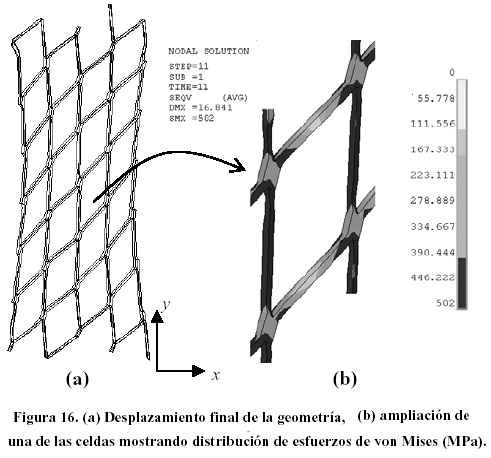 NODAL SOLUTION
STEP=11
SUB =1
TIME=11
SEQV (AVG)
DMX =16.841
SMX =502

0
55.778
111.556
167.333
223.111
278.889
334.667
390.444
446.222
502

$y$
$x$

(a)

(b)

Figura 16. (a) Desplazamiento final de la geometría, (b) ampliación de una de las celdas mostrando distribución de esfuerzos de von Mises (MPa).